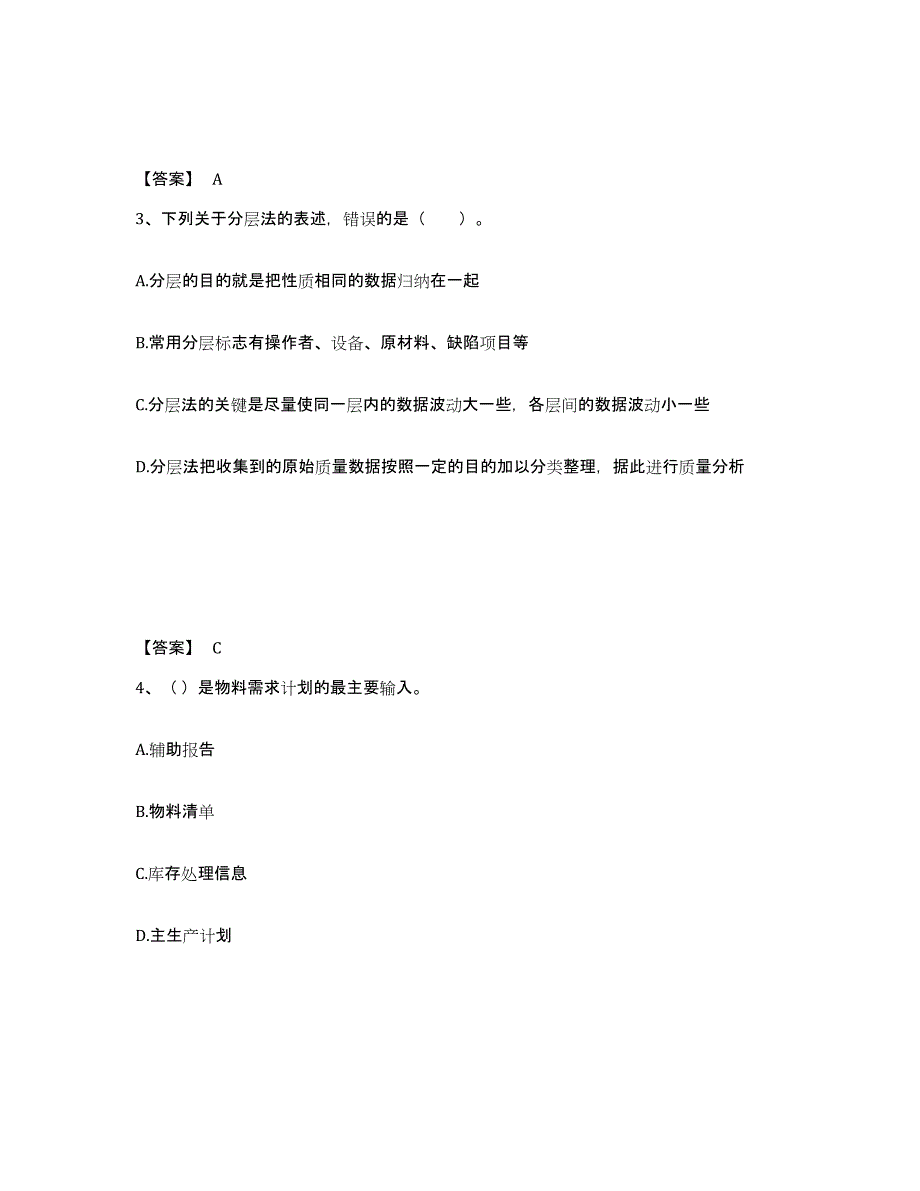 【答案】 A

3、下列关于分层法的表述，错误的是（　　）。

A.分层的目的就是把性质相同的数据归纳在一起

B.常用分层标志有操作者、设备、原材料、缺陷项目等

C.分层法的关键是尽量使同一层内的数据波动大一些，各层间的数据波动小一些

D.分层法把收集到的原始质量数据按照一定的目的加以分类整理，据此进行质量分析

【答案】 C

4、（）是物料需求计划的最主要输入。

A.辅助报告

B.物料清单

C.库存处理信息

D.主生产计划